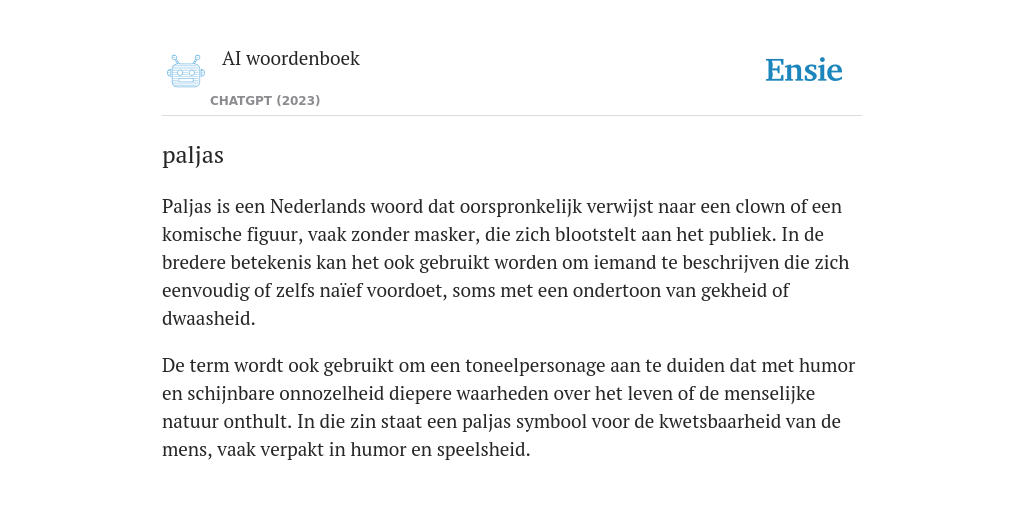 AI woordenboek

CHATGPT (2023)

Ensie

paljas

Paljas is een Nederlands woord dat oorspronkelijk verwijst naar een clown of een komische figuur, vaak zonder masker, die zich blootstelt aan het publiek. In de bredere betekenis kan het ook gebruikt worden om iemand te beschrijven die zich eenvoudig of zelfs naïef voordoet, soms met een ondertoon van gekheid of dwaasheid.

De term wordt ook gebruikt om een toneelpersonage aan te duiden dat met humor en schijnbare onnozelheid diepere waarheden over het leven of de menselijke natuur onthult. In die zin staat een paljas symbool voor de kwetsbaarheid van de mens, vaak verpakt in humor en speelsheid.